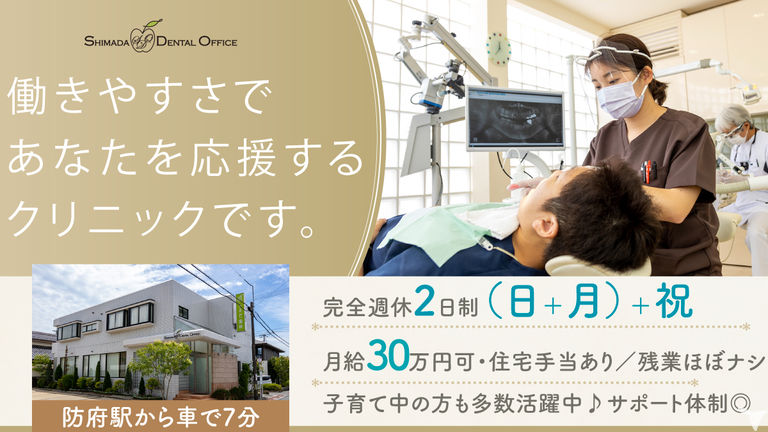 SHIMADA DENTAL OFFICE

働きやすさで
あなたを応援する
クリニックです。

防府駅から車で7分

完全週休2日制（日+月）+祝

月給30万円可・住宅手当あり／残業ほぼナシ

子育て中の方も多数活躍中♪サポート体制◎